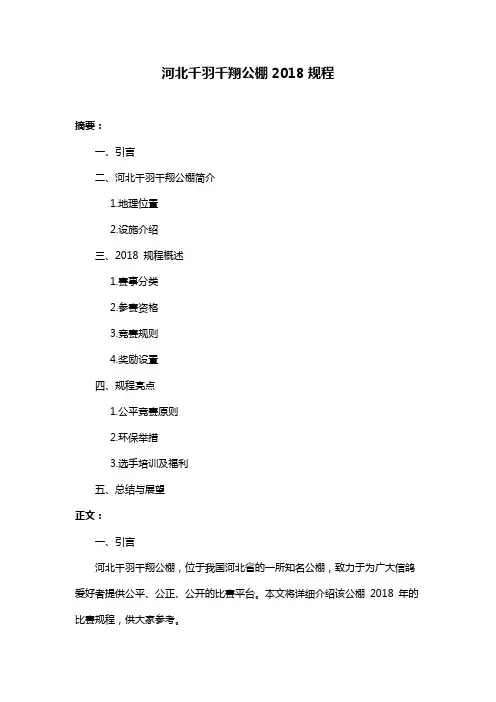 河北千羽千翔公棚 2018 规程

摘要：

一、引言

二、河北千羽千翔公棚简介

1.地理位置

2.设施介绍

三、2018 规程概述

1.赛事分类

2.参赛资格

3.竞赛规则

4.奖励设置

四、规程亮点

1.公平竞赛原则

2.环保举措

3.选手培训及福利

五、总结与展望

正文：

一、引言

河北千羽千翔公棚，位于我国河北省的一所知名公棚，致力于为广大信鸽爱好者提供公平、公正、公开的比赛平台。本文将详细介绍该公棚 2018 年的比赛规程，供大家参考。